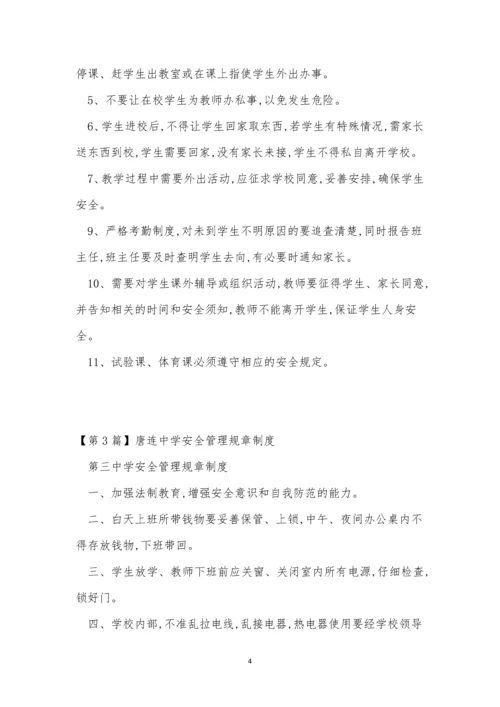 停课、赶学生出教室或在课上指使学生外出办事。

5、不要让在校学生为教师办私事,以免发生危险。

6、学生进校后,不得让学生回家取东西,若学生有特殊情况,需家长送东西到校,学生需要回家,没有家长来接,学生不得私自离开学校。

7、教学过程中需要外出活动,应征求学校同意,妥善安排,确保学生安全。

9、严格考勤制度,对未到学生不明原因的要追查清楚,同时报告班主任,班主任要及时查明学生去向,有必要时通知家长。

10、需要对学生课外辅导或组织活动,教师要征得学生、家长同意,并告知相关的时间和安全须知,教师不能离开学生,保证学生人身安全。

11、试验课、体育课必须遵守相应的安全规定。

【第3篇】唐连中学安全管理规章制度

第三中学安全管理规章制度

一、加强法制教育,增强安全意识和自我防范的能力。

二、白天上班所带钱物要妥善保管、上锁,中午、夜间办公桌内不得存放钱物,下班带回。

三、学生放学、教师下班前应关窗、关闭室内所有电源,仔细检查,锁好门。

四、学校内部,不准乱拉电线,乱接电器,热电器使用要经学校领导

4